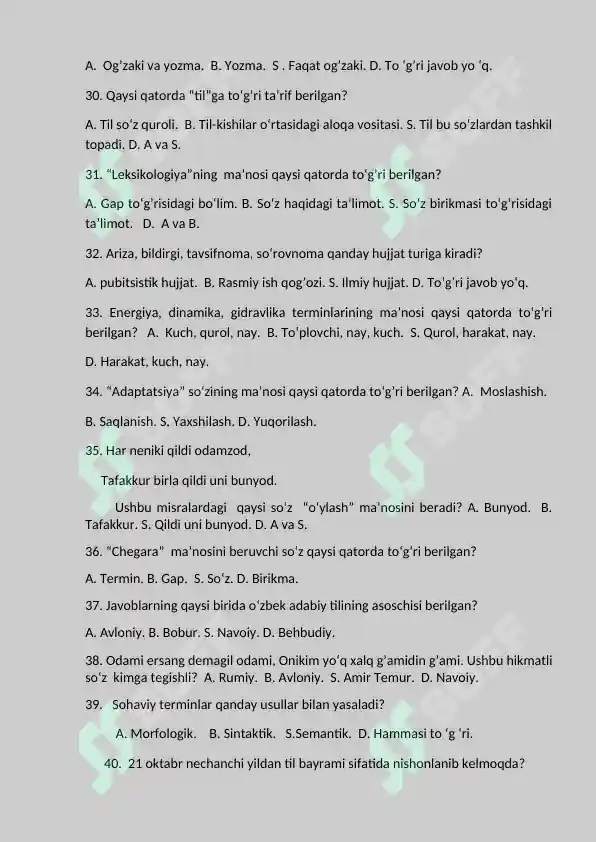 A. Og'zaki va yozma. B. Yozma. S . Faqat og'zaki. D. To 'g'ri javob yo 'q.

30. Qaysi qatorda "til"ga to'g'ri ta'rif berilgan?

A. Til so'z quroli. B. Til-kishilar o'rtasidagi aloqa vositasi. S. Til bu so'zlardan tashkil topadi. D. A va S.

31. "Leksikologiya"ning ma'nosi qaysi qatorda to'g'ri berilgan?

A. Gap to'g'risidagi bo'lim. B. So'z haqidagi ta'limot. S. So'z birikmasi to'g'risidagi ta'limot. D. A va B.

32. Ariza, bildirgi, tavsifnoma, so'rovnoma qanday hujjat turiga kiradi?

A. pubitsistik hujjat. B. Rasmiy ish qog'ozi. S. Ilmiy hujjat. D. To'g'ri javob yo'q.

33. Energiya, dinamika, gidravlika terminlarining ma'nosi qaysi qatorda to'g'ri berilgan? A. Kuch, qurol, nay. B. To'plovchi, nay, kuch. S. Qurol, harakat, nay.

D. Harakat, kuch, nay.

34. "Adaptatsiya" so'zining ma'nosi qaysi qatorda to'g'ri berilgan? A. Moslashish.

B. Saqlanish. S. Yaxshilash. D. Yuqorilash.

35. Har neniki qildi odamzod,

Tafakkur birla qildi uni bunyod.

Ushbu misralardagi qaysi so'z "o'ylash" ma'nosini beradi? A. Bunyod. B. Tafakkur. S. Qildi uni bunyod. D. A va S.

36. "Chegara" ma'nosini beruvchi so'z qaysi qatorda to'g'ri berilgan?

A. Termin. B. Gap. S. So'z. D. Birikma.

37. Javoblarning qaysi birida o'zbek adabiy tilining asoschisi berilgan?

A. Avloniy. B. Bobur. S. Navoiy. D. Behbudiy.

38. Odami ersang demagil odami, Onikim yo'q xalq g'amidin g'ami. Ushbu hikmatli so'z kimga tegishli? A. Rumiy. B. Avloniy. S. Amir Temur. D. Navoiy.

39. Sohaviy terminlar qanday usullar bilan yasaladi?

A. Morfologik. B. Sintaktik. S.Semantik. D. Hammasi to 'g 'ri.

40. 21 oktabr nechanchi yildan til bayrami sifatida nishonlanib kelmoqda?